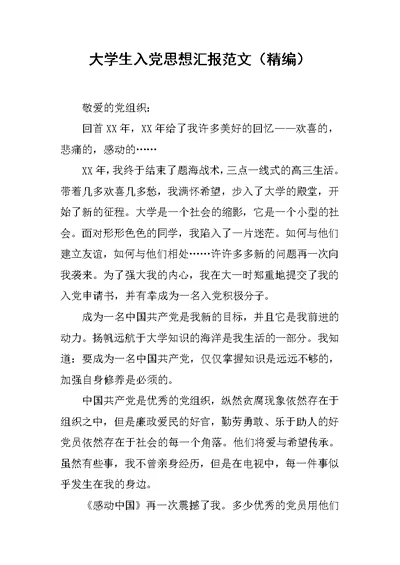 大学生入党思想汇报范文（精编）

敬爱的党组织：

回首 XX 年，XX 年给了我许多美好的回忆——欢喜的，悲痛的，感动的……

XX 年，我终于结束了题海战术，三点一线式的高三生活。带着几多欢喜几多愁，我满怀希望，步入了大学的殿堂，开始了新的征程。大学是一个社会的缩影，它是一个小型的社会。面对形形色色的同学，我陷入了一片迷茫。如何与他们建立友谊，如何与他们相处……许许多多新的问题再一次向我袭来。为了强大我的内心，我在大一时郑重地提交了我的入党申请书，并有幸成为一名入党积极分子。

成为一名中国共产党是我新的目标，并且它是我前进的动力。扬帆远航于大学知识的海洋是我生活的一部分。我知道：要成为一名中国共产党，仅仅掌握知识是远远不够的，加强自身修养是必须的。

中国共产党是优秀的党组织，纵然贪腐现象依然存在于组织之中，但是廉政爱民的好官，勤劳勇敢、乐于助人的好党员依然存在于社会的每一个角落。他们将爱与希望传承。虽然有些事，我不曾亲身经历，但是在电视中，每一件事似乎发生在我的身边。

《感动中国》再一次震撼了我。多少优秀的党员用他们